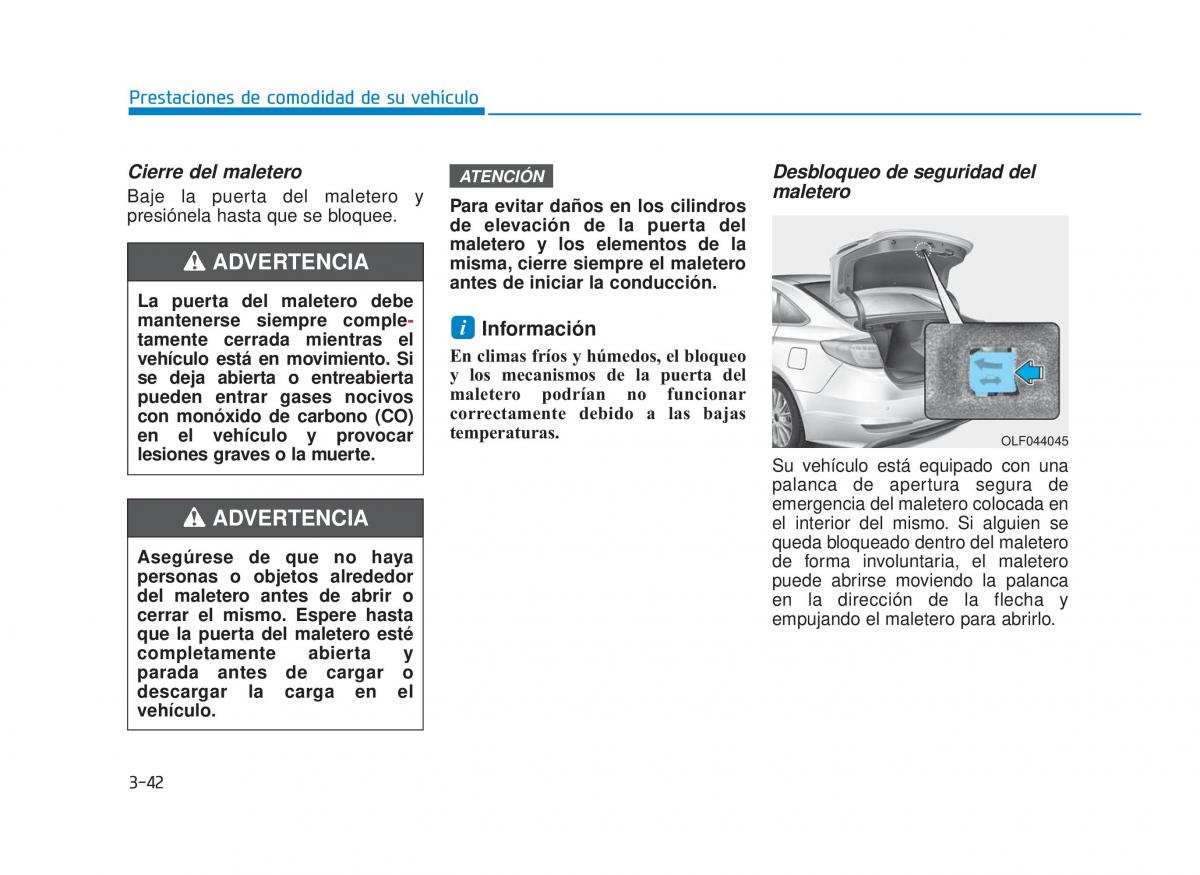 Prestaciones de comodidad de su vehículo

Cierre del maletero

Baje la puerta del maletero y presiónela hasta que se bloquee.

ADVERTENCIA

La puerta del maletero debe mantenerse siempre completamente cerrada mientras el vehículo está en movimiento. Si se deja abierta o entreabierta pueden entrar gases nocivos con monóxido de carbono (CO) en el vehículo y provocar lesiones graves o la muerte.

ADVERTENCIA

Asegúrese de que no haya personas o objetos alrededor del maletero antes de abrir o cerrar el mismo. Espere hasta que la puerta del maletero esté completamente abierta y parada antes de cargar o descargar la carga en el vehículo.

ATENCIÓN

Para evitar daños en los cilindros de elevación de la puerta del maletero y los elementos de la misma, cierre siempre el maletero antes de iniciar la conducción.

i Información

En climas fríos y húmedos, el bloqueo y los mecanismos de la puerta del maletero podrían no funcionar correctamente debido a las bajas temperaturas.

Desbloqueo de seguridad del maletero

OLF044045

Su vehículo está equipado con una palanca de apertura segura de emergencia del maletero colocada en el interior del mismo. Si alguien se queda bloqueado dentro del maletero de forma involuntaria, el maletero puede abrirse moviendo la palanca en la dirección de la flecha y empujando el maletero para abrirlo.

3-42